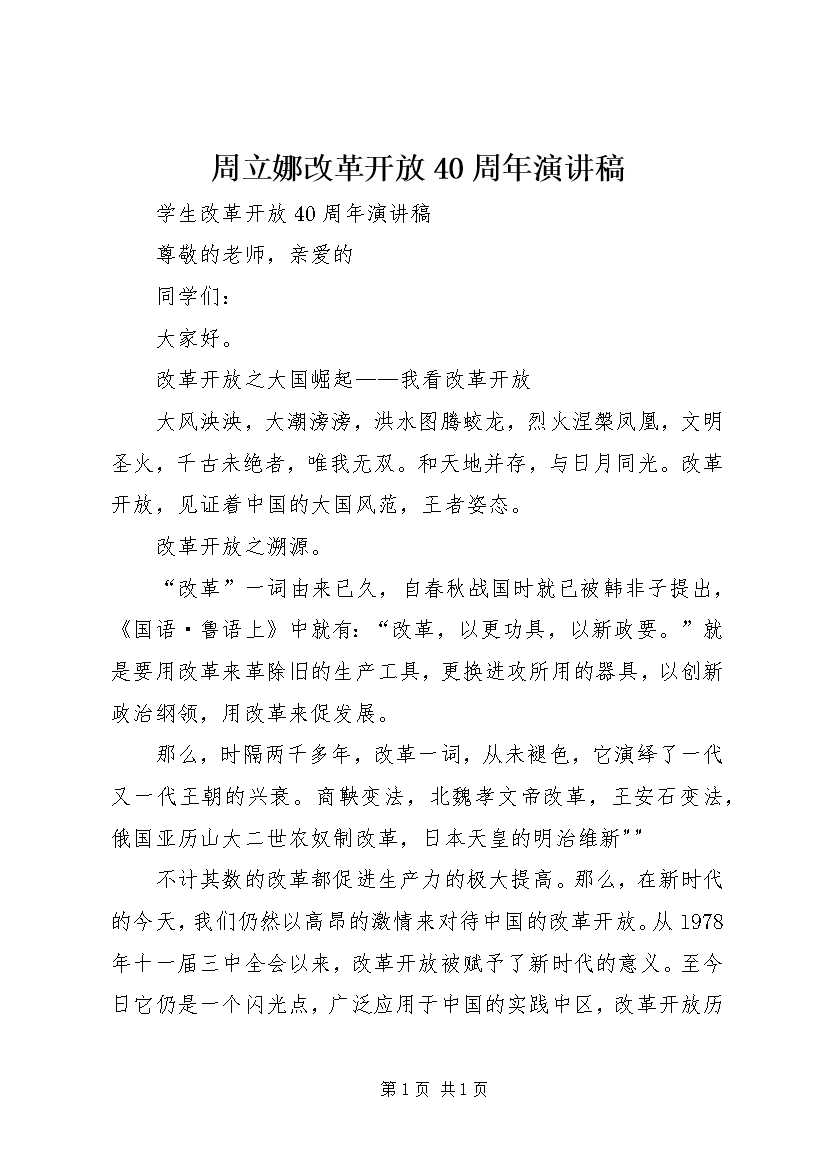 周立娜改革开放40周年演讲稿

学生改革开放40周年演讲稿

尊敬的老师，亲爱的

同学们：

大家好。

改革开放之大国崛起——我看改革开放

大风泱泱，大潮滂滂，洪水图腾蛟龙，烈火涅槃凤凰，文明圣火，千古未绝者，唯我无双。和天地并存，与日月同光。改革开放，见证着中国的大国风范，王者姿态。

改革开放之溯源。

“改革”一词由来已久，自春秋战国时就已被韩非子提出，《国语·鲁语上》中就有：“改革，以更功具，以新政要。”就是要用改革来革除旧的生产工具，更换进攻所用的器具，以创新政治纲领，用改革来促发展。

那么，时隔两千多年，改革一词，从未褪色，它演绎了一代又一代王朝的兴衰。商鞅变法，北魏孝文帝改革，王安石变法，俄国亚历山大二世农奴制改革，日本天皇的明治维新""

不计其数的改革都促进生产力的极大提高。那么，在新时代的今天，我们仍然以高昂的激情来对待中国的改革开放。从1978年十一届三中全会以来，改革开放被赋予了新时代的意义。至今日它仍是一个闪光点，广泛应用于中国的实践中区，改革开放历

第1页 共1页